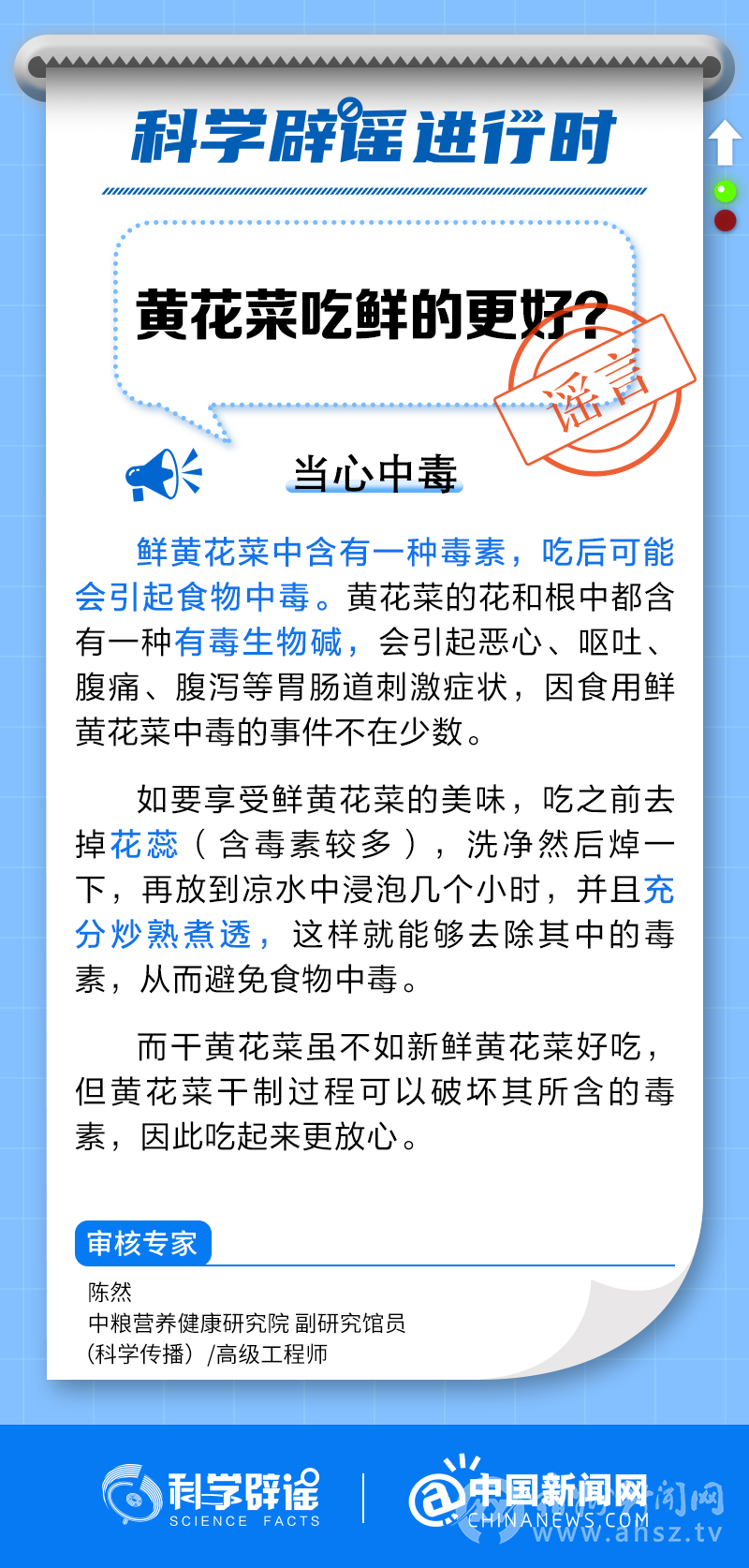 科学辟谣进行时

黄花菜吃鲜的更好?

谣言

当心中毒

鲜黄花菜中含有一种毒素，吃后可能会引起食物中毒。黄花菜的花和根中都含有一种有毒生物碱，会引起恶心、呕吐、腹痛、腹泻等胃肠道刺激症状，因食用鲜黄花菜中毒的事件不在少数。

如要享受鲜黄花菜的美味，吃之前去掉花蕊（含毒素较多），洗净然后焯一下，再放到凉水中浸泡几个小时，并且充分炒熟煮透，这样就能够去除其中的毒素，从而避免食物中毒。

而干黄花菜虽不如新鲜黄花菜好吃，但黄花菜干制过程可以破坏其所含的毒素，因此吃起来更放心。

审核专家

陈然
中粮营养健康研究院 副研究馆员
（科学传播）/高级工程师

科学辟谣 SCIENCE FACTS

中国新闻网 CHINANEWS.COM

www.ahsz.tv